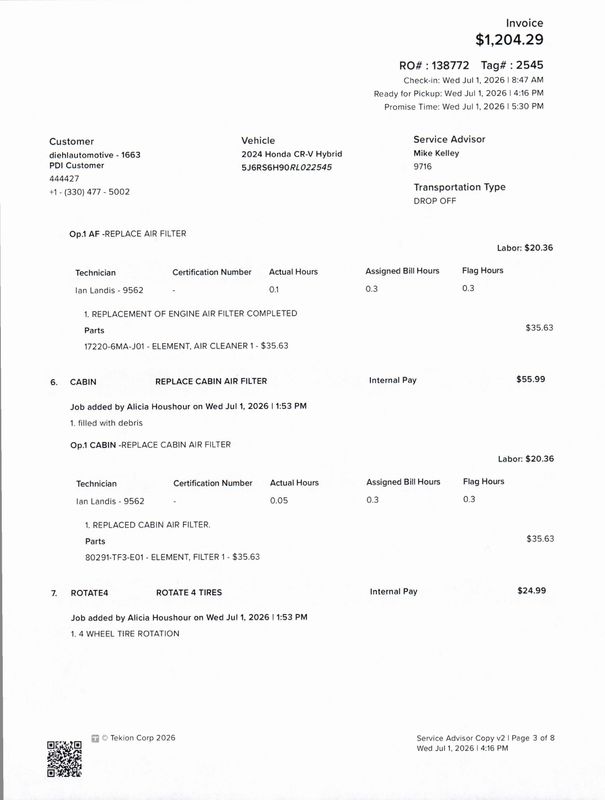 Invoice
$1,204.29

RO# : 138772 Tag# : 2545
Check-in: Wed Jul 1, 2026 | 8:47 AM
Ready for Pickup: Wed Jul 1, 2026 | 4:16 PM
Promise Time: Wed Jul 1, 2026 | 5:30 PM

Customer
diehlautomotive - 1663
PDI Customer
444427
+1 - (330) 477 - 5002

Vehicle
2024 Honda CR-V Hybrid
5J6RS6H90RL022545

Service Advisor
Mike Kelley
9716

Transportation Type
DROP OFF

Op.1 AF -REPLACE AIR FILTER

Labor: $20.36

| Technician | Certification Number | Actual Hours | Assigned Bill Hours | Flag Hours |
|---|---|---|---|---|
| Ian Landis - 9562 | - | 0.1 | 0.3 | 0.3 |

1. REPLACEMENT OF ENGINE AIR FILTER COMPLETED

Parts
$35.63
17220-6MA-J01 - ELEMENT, AIR CLEANER 1 - $35.63

6. CABIN REPLACE CABIN AIR FILTER Internal Pay $55.99

Job added by Alicia Houshour on Wed Jul 1, 2026 | 1:53 PM
1. filled with debris

Op.1 CABIN -REPLACE CABIN AIR FILTER

Labor: $20.36

| Technician | Certification Number | Actual Hours | Assigned Bill Hours | Flag Hours |
|---|---|---|---|---|
| Ian Landis - 9562 | - | 0.05 | 0.3 | 0.3 |

1. REPLACED CABIN AIR FILTER.

Parts
$35.63
80291-TF3-E01 - ELEMENT, FILTER 1 - $35.63

7. ROTATE4 ROTATE 4 TIRES Internal Pay $24.99

Job added by Alicia Houshour on Wed Jul 1, 2026 | 1:53 PM
1. 4 WHEEL TIRE ROTATION

© Tekion Corp 2026

Service Advisor Copy v2 | Page 3 of 8
Wed Jul 1, 2026 | 4:16 PM